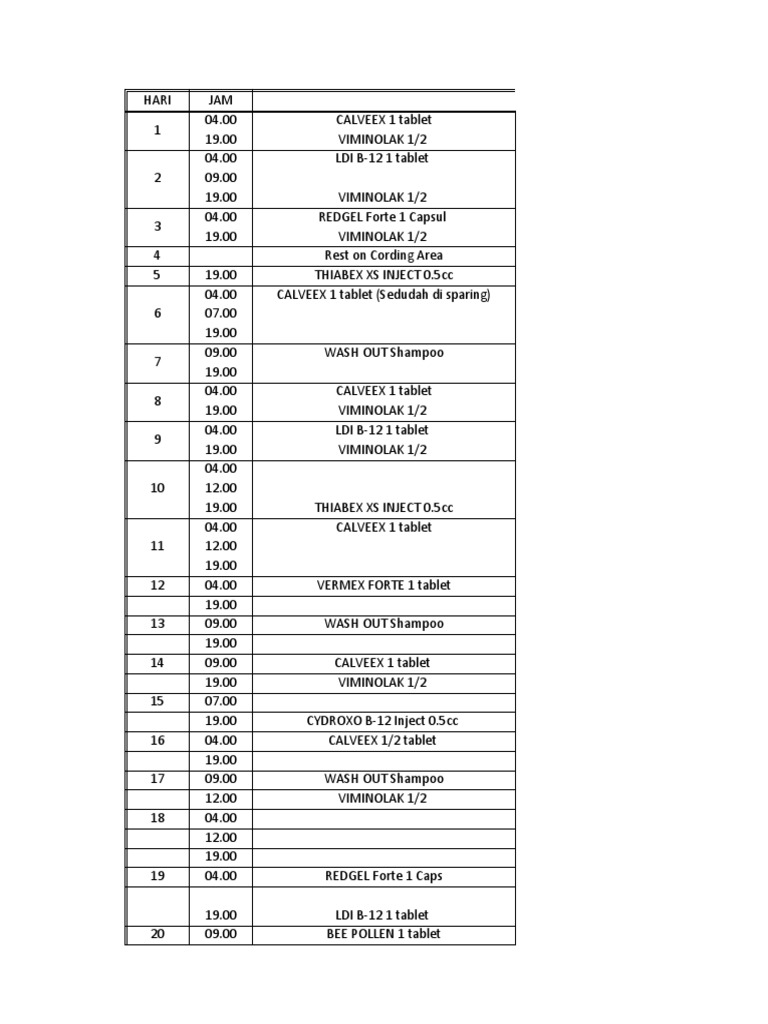 | HARI | JAM | |
|---|---|---|
| 1 | 04.00 | CALVEEX 1 tablet |
| | 19.00 | VIMINOLAK 1/2 |
| 2 | 04.00 | LDI B-12 1 tablet |
| | 09.00 | |
| | 19.00 | VIMINOLAK 1/2 |
| 3 | 04.00 | REDGEL Forte 1 Capsul |
| | 19.00 | VIMINOLAK 1/2 |
| 4 | | Rest on Cording Area |
| 5 | 19.00 | THIABEX XS INJECT 0.5cc |
| 6 | 04.00 | CALVEEX 1 tablet (Sedudah di sparing) |
| | 07.00 | |
| | 19.00 | |
| 7 | 09.00 | WASH OUT Shampoo |
| | 19.00 | |
| 8 | 04.00 | CALVEEX 1 tablet |
| | 19.00 | VIMINOLAK 1/2 |
| 9 | 04.00 | LDI B-12 1 tablet |
| | 19.00 | VIMINOLAK 1/2 |
| 10 | 04.00 | |
| | 12.00 | |
| | 19.00 | THIABEX XS INJECT 0.5cc |
| 11 | 04.00 | CALVEEX 1 tablet |
| | 12.00 | |
| | 19.00 | |
| 12 | 04.00 | VERMEX FORTE 1 tablet |
| | 19.00 | |
| 13 | 09.00 | WASH OUT Shampoo |
| | 19.00 | |
| 14 | 09.00 | CALVEEX 1 tablet |
| | 19.00 | VIMINOLAK 1/2 |
| 15 | 07.00 | |
| | 19.00 | CYDROXO B-12 Inject 0.5cc |
| 16 | 04.00 | CALVEEX 1/2 tablet |
| | 19.00 | |
| 17 | 09.00 | WASH OUT Shampoo |
| | 12.00 | VIMINOLAK 1/2 |
| 18 | 04.00 | |
| | 12.00 | |
| | 19.00 | |
| 19 | 04.00 | REDGEL Forte 1 Caps |
| | 19.00 | LDI B-12 1 tablet |
| 20 | 09.00 | BEE POLLEN 1 tablet |